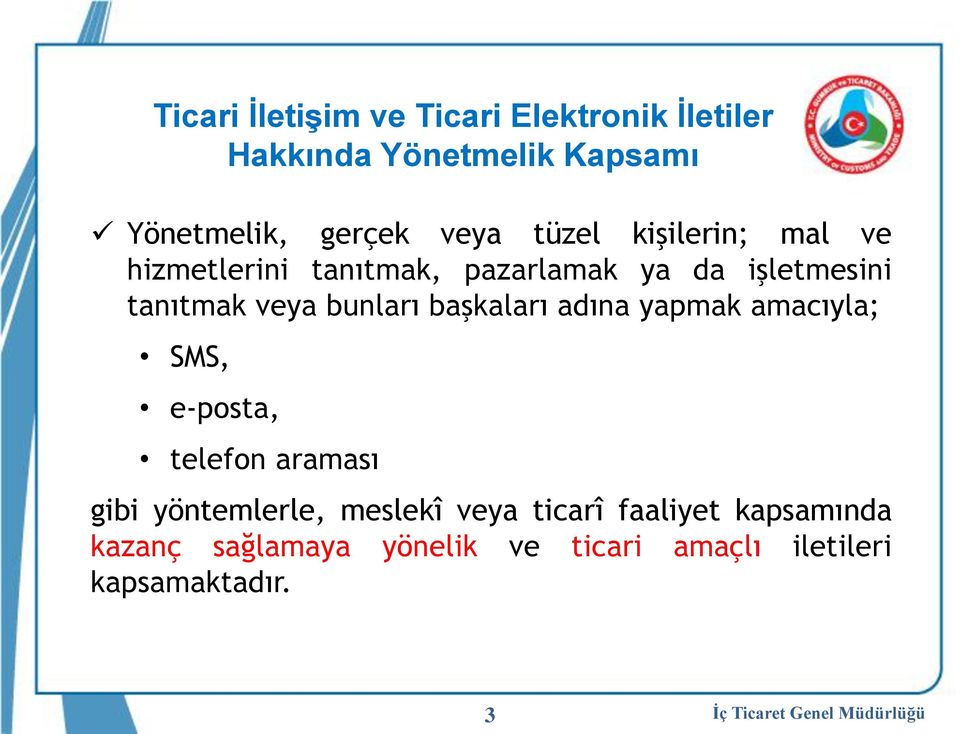 Ticari İletişim ve Ticari Elektronik İletiler Hakkında Yönetmelik Kapsamı

T.C. GÜMRÜK ve TİCARET BAKANLIĞI MINISTRY OF CUSTOMS AND TRADE

✓ Yönetmelik, gerçek veya tüzel kişilerin; mal ve hizmetlerini tanıtmak, pazarlamak ya da işletmesini tanıtmak veya bunları başkaları adına yapmak amacıyla;

• SMS,

• e-posta,

• telefon araması

gibi yöntemlerle, meslekî veya ticarî faaliyet kapsamında kazanç sağlamaya yönelik ve ticari amaçlı iletileri kapsamaktadır.

3

İç Ticaret Genel Müdürlüğü